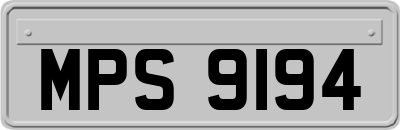 MPS 9194